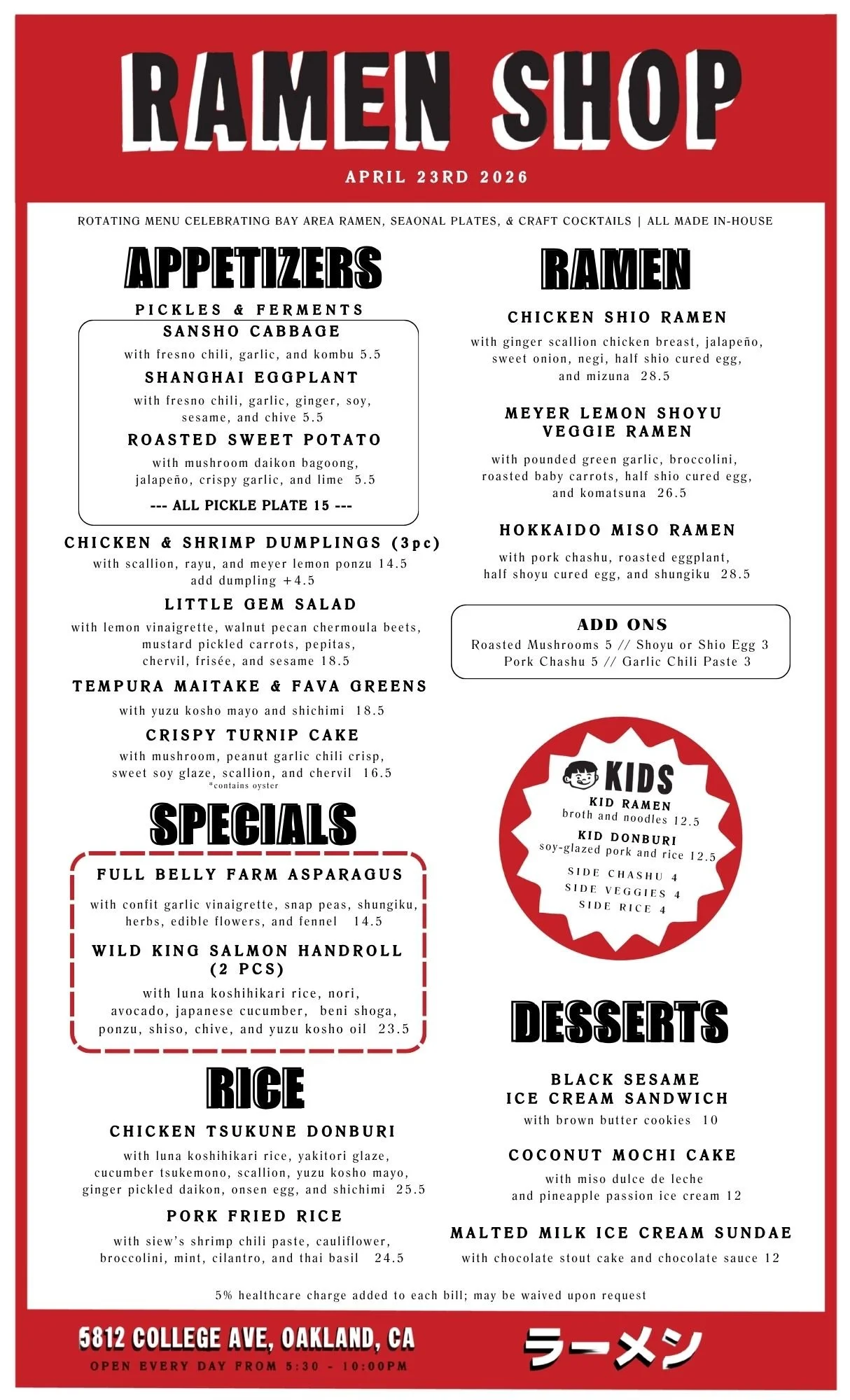 RAMEN SHOP

APRIL 23RD 2026

ROTATING MENU CELEBRATING BAY AREA RAMEN, SEAONAL PLATES, & CRAFT COCKTAILS | ALL MADE IN-HOUSE

APPETIZERS

PICKLES & FERMENTS

SANSHO CABBAGE
with fresno chili, garlic, and kombu 5.5

SHANGHAI EGGPLANT
with fresno chili, garlic, ginger, soy, sesame, and chive 5.5

ROASTED SWEET POTATO
with mushroom daikon bagoong, jalapeño, crispy garlic, and lime 5.5

--- ALL PICKLE PLATE 15 ---

CHICKEN & SHRIMP DUMPLINGS (3pc)
with scallion, rayu, and meyer lemon ponzu 14.5
add dumpling +4.5

LITTLE GEM SALAD
with lemon vinaigrette, walnut pecan chermoula beets, mustard pickled carrots, pepitas, chervil, frisée, and sesame 18.5

TEMPURA MAITAKE & FAVA GREENS
with yuzu kosho mayo and shichimi 18.5

CRISPY TURNIP CAKE
with mushroom, peanut garlic chili crisp, sweet soy glaze, scallion, and chervil 16.5
*contains oyster

SPECIALS

FULL BELLY FARM ASPARAGUS
with confit garlic vinaigrette, snap peas, shungiku, herbs, edible flowers, and fennel 14.5

WILD KING SALMON HANDROLL (2 PCS)
with luna koshihikari rice, nori, avocado, japanese cucumber, beni shoga, ponzu, shiso, chive, and yuzu kosho oil 23.5

RICE

CHICKEN TSUKUNE DONBURI
with luna koshihikari rice, yakitori glaze, cucumber tsukemono, scallion, yuzu kosho mayo, ginger pickled daikon, onsen egg, and shichimi 25.5

PORK FRIED RICE
with siew's shrimp chili paste, cauliflower, broccolini, mint, cilantro, and thai basil 24.5

RAMEN

CHICKEN SHIO RAMEN
with ginger scallion chicken breast, jalapeño, sweet onion, negi, half shio cured egg, and mizuna 28.5

MEYER LEMON SHOYU VEGGIE RAMEN
with pounded green garlic, broccolini, roasted baby carrots, half shio cured egg, and komatsuna 26.5

HOKKAIDO MISO RAMEN
with pork chashu, roasted eggplant, half shoyu cured egg, and shungiku 28.5

ADD ONS
Roasted Mushrooms 5 // Shoyu or Shio Egg 3
Pork Chashu 5 // Garlic Chili Paste 3

KIDS
KID RAMEN
broth and noodles 12.5
KID DONBURI
soy-glazed pork and rice 12.5
SIDE CHASHU 4
SIDE VEGGIES 4
SIDE RICE 4

DESSERTS

BLACK SESAME ICE CREAM SANDWICH
with brown butter cookies 10

COCONUT MOCHI CAKE
with miso dulce de leche and pineapple passion ice cream 12

MALTED MILK ICE CREAM SUNDAE
with chocolate stout cake and chocolate sauce 12

5% healthcare charge added to each bill; may be waived upon request

5812 COLLEGE AVE, OAKLAND, CA
OPEN EVERY DAY FROM 5:30 - 10:00PM

ラーメン